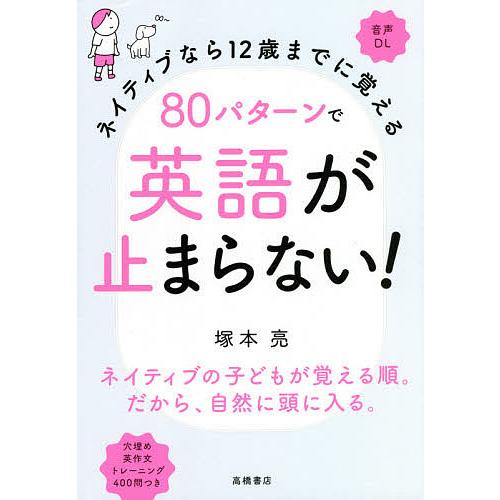 音声
DL

ネイティブなら12歳までに覚える
80パターンで
英語が
止まらない!

塚本 亮

ネイティブの子どもが覚える順。
だから、自然に頭に入る。

穴埋め
英作文
トレーニング
400問つき

高橋書店